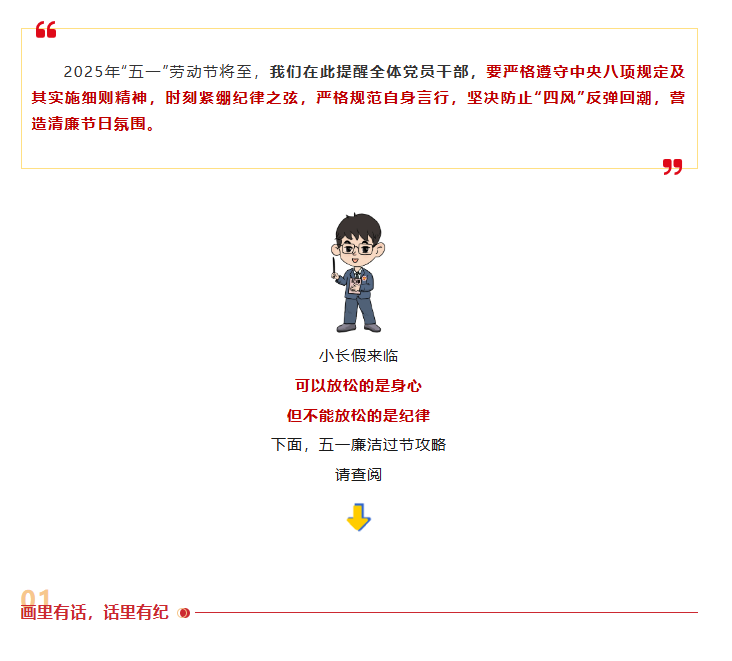 2025年“五一”劳动节将至，我们在此提醒全体党员干部，要严格遵守中央八项规定及其实施细则精神，时刻紧绷纪律之弦，严格规范自身言行，坚决防止“四风”反弹回潮，营造清廉节日氛围。

小长假来临

可以放松的是身心

但不能放松的是纪律

下面，五一廉洁过节攻略

请查阅

01

画里有话，话里有纪